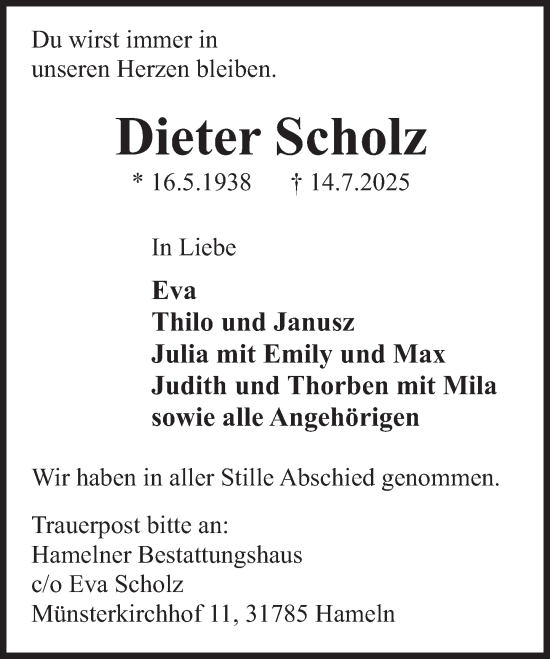 Du wirst immer in
unseren Herzen bleiben.

Dieter Scholz

* 16.5.1938 † 14.7.2025

In Liebe

Eva
Thilo und Janusz
Julia mit Emily und Max
Judith und Thorben mit Mila
sowie alle Angehörigen

Wir haben in aller Stille Abschied genommen.

Trauerpost bitte an:
Hamelner Bestattungshaus
c/o Eva Scholz
Münsterkirchhof 11, 31785 Hameln